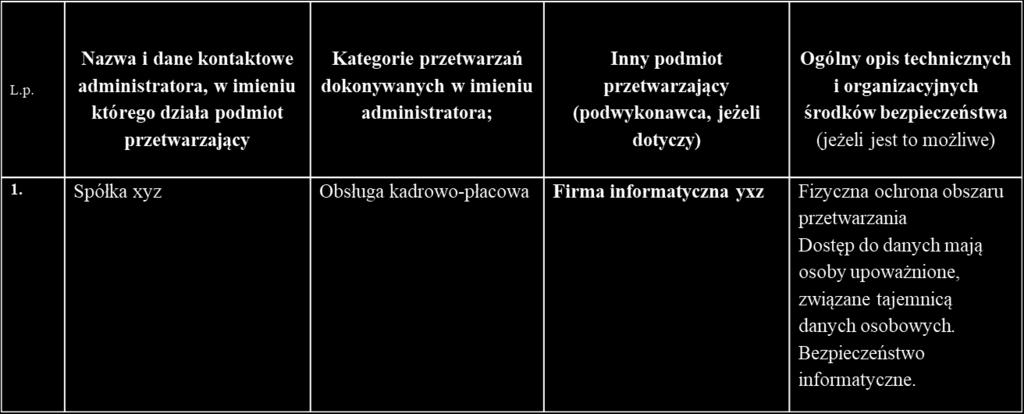 | L.p. | Nazwa i dane kontaktowe administratora, w imieniu którego działa podmiot przetwarzający | Kategorie przetwarzań dokonywanych w imieniu administratora; | Inny podmiot przetwarzający (podwykonawca, jeżeli dotyczy) | Ogólny opis technicznych i organizacyjnych środków bezpieczeństwa (jeżeli jest to możliwe) |
|---|---|---|---|---|
| 1. | Spółka xyz | Obsługa kadrowo-płacowa | Firma informatyczna yxz | Fizyczna ochrona obszaru przetwarzania Dostęp do danych mają osoby upoważnione, związane tajemnicą danych osobowych. Bezpieczeństwo informatyczne. |